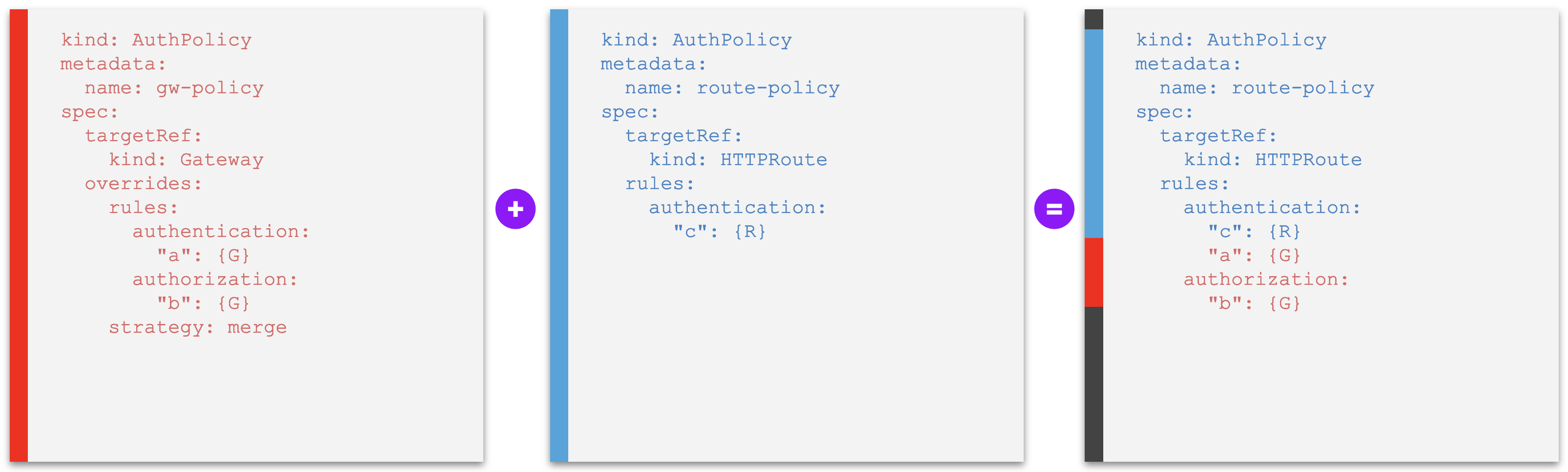 kind: AuthPolicy
metadata:
  name: gw-policy
spec:
  targetRef:
    kind: Gateway
  overrides:
    rules:
      authentication:
        "a": {G}
      authorization:
        "b": {G}
    strategy: merge

+

kind: AuthPolicy
metadata:
  name: route-policy
spec:
  targetRef:
    kind: HTTPRoute
  rules:
    authentication:
      "c": {R}

=

kind: AuthPolicy
metadata:
  name: route-policy
spec:
  targetRef:
    kind: HTTPRoute
  rules:
    authentication:
      "c": {R}
      "a": {G}
    authorization:
      "b": {G}